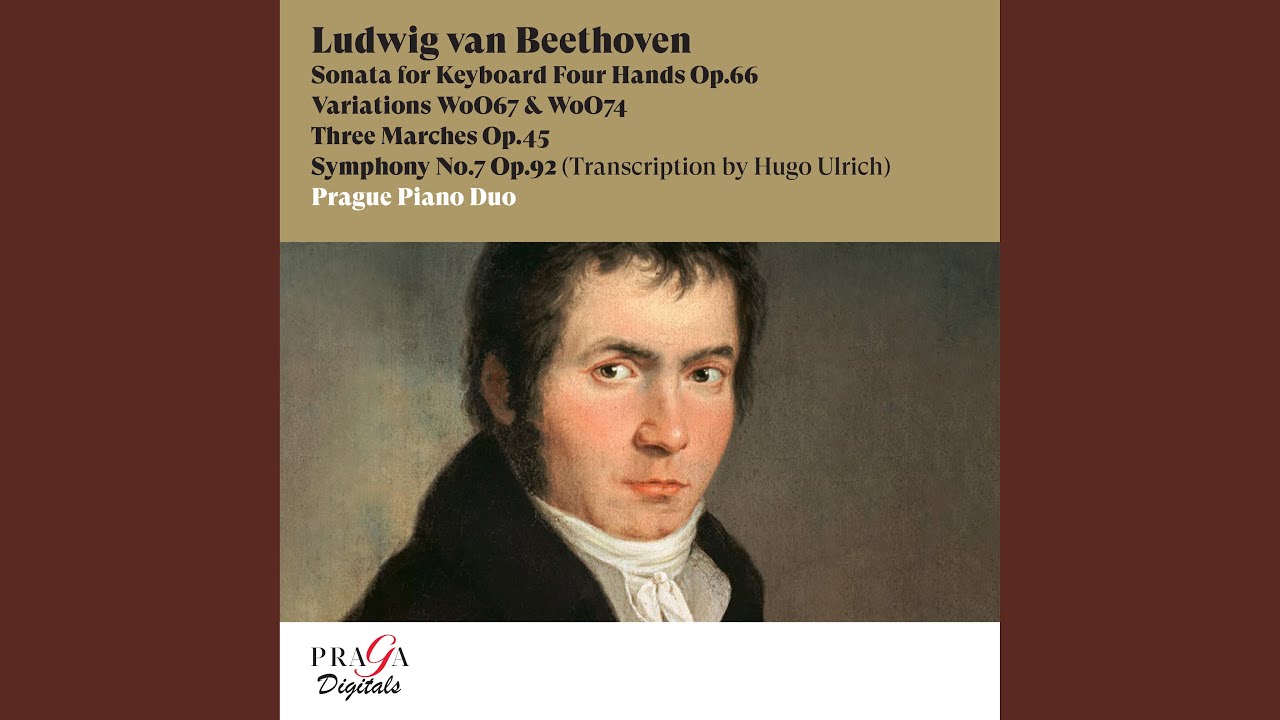 Ludwig van Beethoven
Sonata for Keyboard Four Hands Op.66
Variations WoO67 & WoO74
Three Marches Op.45
Symphony No.7 Op.92 (Transcription by Hugo Ulrich)
Prague Piano Duo

PRAGA
Digitals